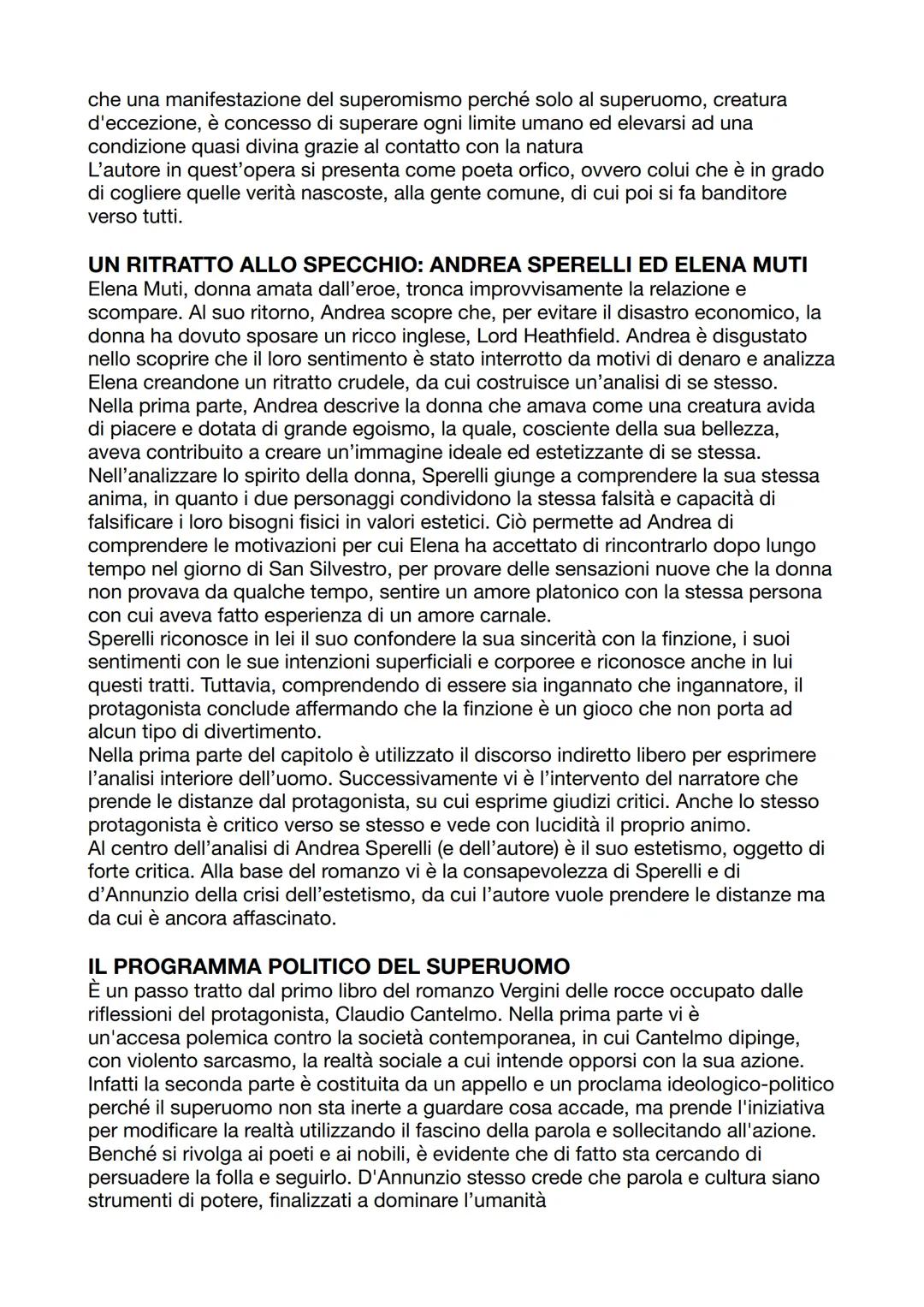 che una manifestazione del superomismo perché solo al superuomo, creatura d'eccezione, è concesso di superare ogni limite umano ed elevarsi ad una condizione quasi divina grazie al contatto con la natura
L'autore in quest'opera si presenta come poeta orfico, ovvero colui che è in grado di cogliere quelle verità nascoste, alla gente comune, di cui poi si fa banditore verso tutti.

UN RITRATTO ALLO SPECCHIO: ANDREA SPERELLI ED ELENA MUTI
Elena Muti, donna amata dall'eroe, tronca improvvisamente la relazione e scompare. Al suo ritorno, Andrea scopre che, per evitare il disastro economico, la donna ha dovuto sposare un ricco inglese, Lord Heathfield. Andrea è disgustato nello scoprire che il loro sentimento è stato interrotto da motivi di denaro e analizza Elena creandone un ritratto crudele, da cui costruisce un'analisi di se stesso.
Nella prima parte, Andrea descrive la donna che amava come una creatura avida di piacere e dotata di grande egoismo, la quale, cosciente della sua bellezza, aveva contribuito a creare un'immagine ideale ed estetizzante di se stessa.
Nell'analizzare lo spirito della donna, Sperelli giunge a comprendere la sua stessa anima, in quanto i due personaggi condividono la stessa falsità e capacità di falsificare i loro bisogni fisici in valori estetici. Ciò permette ad Andrea di comprendere le motivazioni per cui Elena ha accettato di rincontrarlo dopo lungo tempo nel giorno di San Silvestro, per provare delle sensazioni nuove che la donna non provava da qualche tempo, sentire un amore platonico con la stessa persona con cui aveva fatto esperienza di un amore carnale.
Sperelli riconosce in lei il suo confondere la sua sincerità con la finzione, i suoi sentimenti con le sue intenzioni superficiali e corporee e riconosce anche in lui questi tratti. Tuttavia, comprendendo di essere sia ingannato che ingannatore, il protagonista conclude affermando che la finzione è un gioco che non porta ad alcun tipo di divertimento.
Nella prima parte del capitolo è utilizzato il discorso indiretto libero per esprimere l'analisi interiore dell'uomo. Successivamente vi è l'intervento del narratore che prende le distanze dal protagonista, su cui esprime giudizi critici. Anche lo stesso protagonista è critico verso se stesso e vede con lucidità il proprio animo.
Al centro dell'analisi di Andrea Sperelli (e dell'autore) è il suo estetismo, oggetto di forte critica. Alla base del romanzo vi è la consapevolezza di Sperelli e di d'Annunzio della crisi dell'estetismo, da cui l'autore vuole prendere le distanze ma da cui è ancora affascinato.

IL PROGRAMMA POLITICO DEL SUPERUOMO
È un passo tratto dal primo libro del romanzo Vergini delle rocce occupato dalle riflessioni del protagonista, Claudio Cantelmo. Nella prima parte vi è un'accesa polemica contro la società contemporanea, in cui Cantelmo dipinge, con violento sarcasmo, la realtà sociale a cui intende opporsi con la sua azione. Infatti la seconda parte è costituita da un appello e un proclama ideologico-politico perché il superuomo non sta inerte a guardare cosa accade, ma prende l'iniziativa per modificare la realtà utilizzando il fascino della parola e sollecitando all'azione. Benché si rivolga ai poeti e ai nobili, è evidente che di fatto sta cercando di persuadere la folla e seguirlo. D'Annunzio stesso crede che parola e cultura siano strumenti di potere, finalizzati a dominare l'umanità